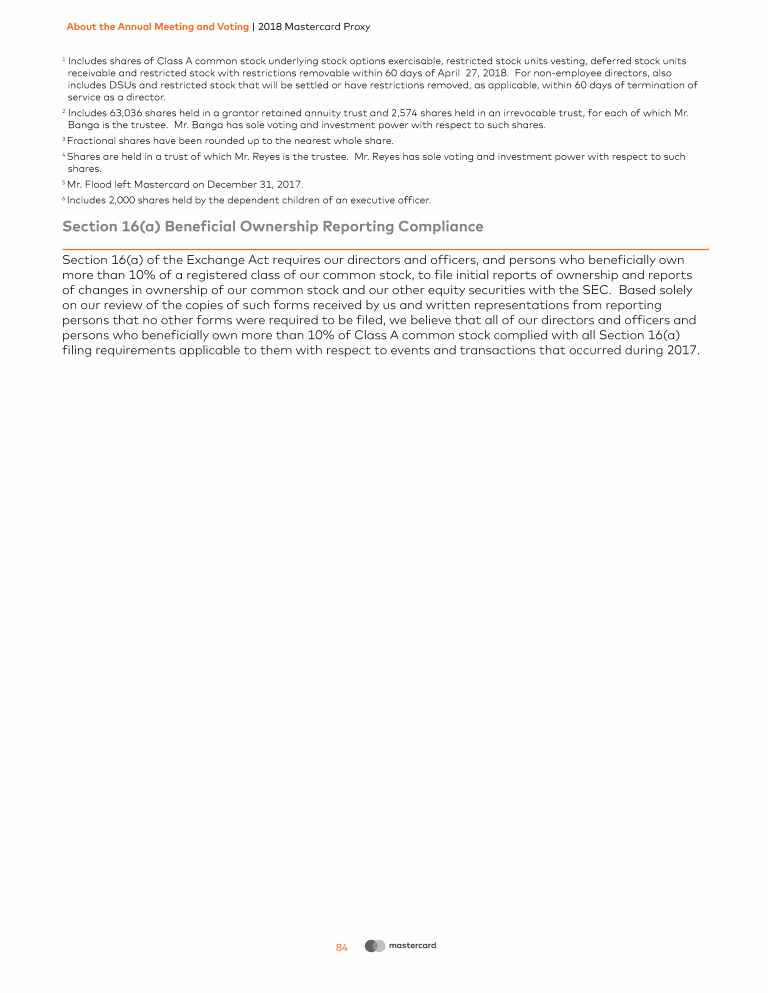 About the Annual Meeting and Voting | 2018 Mastercard Proxy

$^1$ Includes shares of Class A common stock underlying stock options exercisable, restricted stock units vesting, deferred stock units receivable and restricted stock with restrictions removable within 60 days of April 27, 2018. For non-employee directors, also includes DSUs and restricted stock that will be settled or have restrictions removed, as applicable, within 60 days of termination of service as a director.

$^2$ Includes 63,036 shares held in a grantor retained annuity trust and 2,574 shares held in an irrevocable trust, for each of which Mr. Banga is the trustee. Mr. Banga has sole voting and investment power with respect to such shares.

$^3$ Fractional shares have been rounded up to the nearest whole share.

$^4$ Shares are held in a trust of which Mr. Reyes is the trustee. Mr. Reyes has sole voting and investment power with respect to such shares.

$^5$ Mr. Flood left Mastercard on December 31, 2017.

$^6$ Includes 2,000 shares held by the dependent children of an executive officer.

Section 16(a) Beneficial Ownership Reporting Compliance

Section 16(a) of the Exchange Act requires our directors and officers, and persons who beneficially own more than 10% of a registered class of our common stock, to file initial reports of ownership and reports of changes in ownership of our common stock and our other equity securities with the SEC. Based solely on our review of the copies of such forms received by us and written representations from reporting persons that no other forms were required to be filed, we believe that all of our directors and officers and persons who beneficially own more than 10% of Class A common stock complied with all Section 16(a) filing requirements applicable to them with respect to events and transactions that occurred during 2017.

84 mastercard